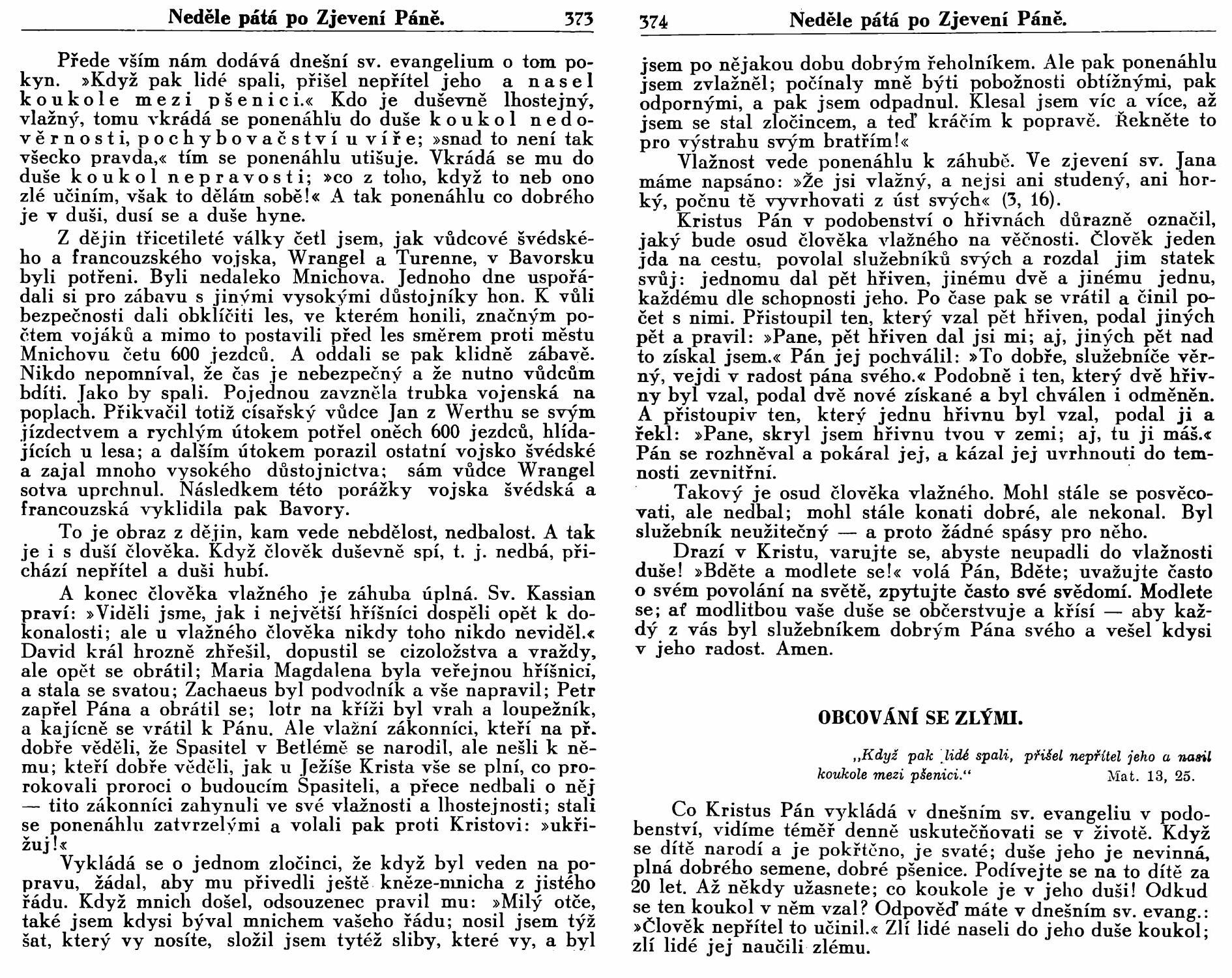 Neděle pátá po Zjevení Páně. 373

Přede vším nám dodává dnešní sv. evangelium o tom pokyn. »Když pak lidé spali, přišel nepřítel jeho a nasel koukole mezi pšenici.« Kdo je duševně lhostejný, vlažný, tomu vkrádá se ponenáhlu do duše koukol nedověrnosti, pochybovačství u víře; »snad to není tak všecko pravda,« tím se ponenáhlu utišuje. Vkrádá se mu do duše koukol nepravosti; »co z toho, když to neb ono zlé učiním, však to dělám sobě!« A tak ponenáhlu co dobrého je v duši, dusí se a duše hyne.

Z dějin třicetileté války četl jsem, jak vůdcové švédského a francouzského vojska, Wrangel a Turenne, v Bavorsku byli potřeni. Byli nedaleko Mnichova. Jednoho dne uspořádali si pro zábavu s jinými vysokými důstojníky hon. K vůli bezpečnosti dali obklíčiti les, ve kterém honili, značným počtem vojáků a mimo to postavili před les směrem proti městu Mnichovu četu 600 jezdců. A oddali se pak klidně zábavě. Nikdo nepomníval, že čas je nebezpečný a že nutno vůdcům bdíti. Jako by spali. Pojednou zavzněla trubka vojenská na poplach. Přikvačil totiž císařský vůdce Jan z Werthu se svým jízdectvem a rychlým útokem potřel oněch 600 jezdců, hlídajících u lesa; a dalším útokem porazil ostatní vojsko švédské a zajal mnoho vysokého důstojnictva; sám vůdce Wrangel sotva uprchnul. Následkem této porážky vojska švédská a francouzská vyklidila pak Bavory.

To je obraz z dějin, kam vede nebdělost, nedbalost. A tak je i s duší člověka. Když člověk duševně spí, t. j. nedbá, přichází nepřítel a duši hubí.

A konec člověka vlažného je záhuba úplná. Sv. Kassian praví: »Viděli jsme, jak i největší hříšníci dospěli opět k dokonalosti; ale u vlažného člověka nikdy toho nikdo neviděl.« David král hrozně zhřešil, dopustil se cizoložstva a vraždy, ale opět se obrátil; Maria Magdalena byla veřejnou hříšnicí, a stala se svatou; Zachaeus byl podvodník a vše napravil; Petr zapřel Pána a obrátil se; lotr na kříži byl vrah a loupežník, a kajícně se vrátil k Pánu. Ale vlažní zákonníci, kteří na př. dobře věděli, že Spasitel v Betlémě se narodil, ale nešli k němu; kteří dobře věděli, jak u Ježíše Krista vše se plní, co prorokovali proroci o budoucím Spasiteli, a přece nedbali o něj — tito zákonníci zahynuli ve své vlažnosti a lhostejnosti; stali se ponenáhlu zatvrzelými a volali pak proti Kristovi: »ukřižuj!«

Vykládá se o jednom zločinci, že když byl veden na popravu, žádal, aby mu přivedli ještě kněze-mnicha z jistého řádu. Když mnich došel, odsouzenec pravil mu: »Milý otče, také jsem kdysi býval mnichem vašeho řádu; nosil jsem týž šat, který vy nosíte, složil jsem tytéž sliby, které vy, a byl

374 Neděle pátá po Zjevení Páně.

jsem po nějakou dobu dobrým řeholníkem. Ale pak ponenáhlu jsem zvlažněl; počínaly mně býti pobožnosti obtížnými, pak odpornými, a pak jsem odpadnul. Klesal jsem víc a více, až jsem se stal zločincem, a teď kráčím k popravě. Řekněte to pro výstrahu svým bratřím!«

Vlažnost vede ponenáhlu k záhubě. Ve zjevení sv. Jana máme napsáno: »Že jsi vlažný, a nejsi ani studený, ani horký, počnu tě vyvrhovati z úst svých« (3, 16).

Kristus Pán v podobenství o hřivnách důrazně označil, jaký bude osud člověka vlažného na věčnosti. Člověk jeden jda na cestu, povolal služebníků svých a rozdal jim statek svůj: jednomu dal pět hřiven, jinému dvě a jinému jednu, každému dle schopnosti jeho. Po čase pak se vrátil a činil počet s nimi. Přistoupil ten, který vzal pět hřiven, podal jiných pět a pravil: »Pane, pět hřiven dal jsi mi; aj, jiných pět nad to získal jsem.« Pán jej pochválil: »To dobře, služebníče věrný, vejdi v radost pána svého.« Podobně i ten, který dvě hřivny byl vzal, podal dvě nové získané a byl chválen i odměněn. A přistoupiv ten, který jednu hřivnu byl vzal, podal ji a řekl: »Pane, skryl jsem hřivnu tvou v zemi; aj, tu ji máš.« Pán se rozhněval a pokáral jej, a kázal jej uvrhnouti do temnosti zevnitřní.

Takový je osud člověka vlažného. Mohl stále se posvěcovati, ale nedbal; mohl stále konati dobré, ale nekonal. Byl služebník neužitečný — a proto žádné spásy pro něho.

Drazí v Kristu, varujte se, abyste neupadli do vlažnosti duše! »Bděte a modlete se!« volá Pán, Bděte; uvažujte často o svém povolání na světě, zpytujte často své svědomí. Modlete se; ať modlitbou vaše duše se občerstvuje a křísí — aby každý z vás byl služebníkem dobrým Pána svého a vešel kdysi v jeho radost. Amen.

OBCOVÁNÍ SE ZLÝMI.

„Když pak lidé spali, přišel nepřítel jeho a nasil koukole mezi pšenici.“ Mat. 13, 25.

Co Kristus Pán vykládá v dnešním sv. evangeliu v podobenství, vidíme téměř denně uskutečňovati se v životě. Když se dítě narodí a je pokřtěno, je svaté; duše jeho je nevinná, plná dobrého semene, dobré pšenice. Podívejte se na to dítě za 20 let. Až někdy užasnete; co koukole je v jeho duši! Odkud se ten koukol v něm vzal? Odpověď máte v dnešním sv. evang.: »Člověk nepřítel to učinil.« Zlí lidé naseli do jeho duše koukol; zlí lidé jej naučili zlému.